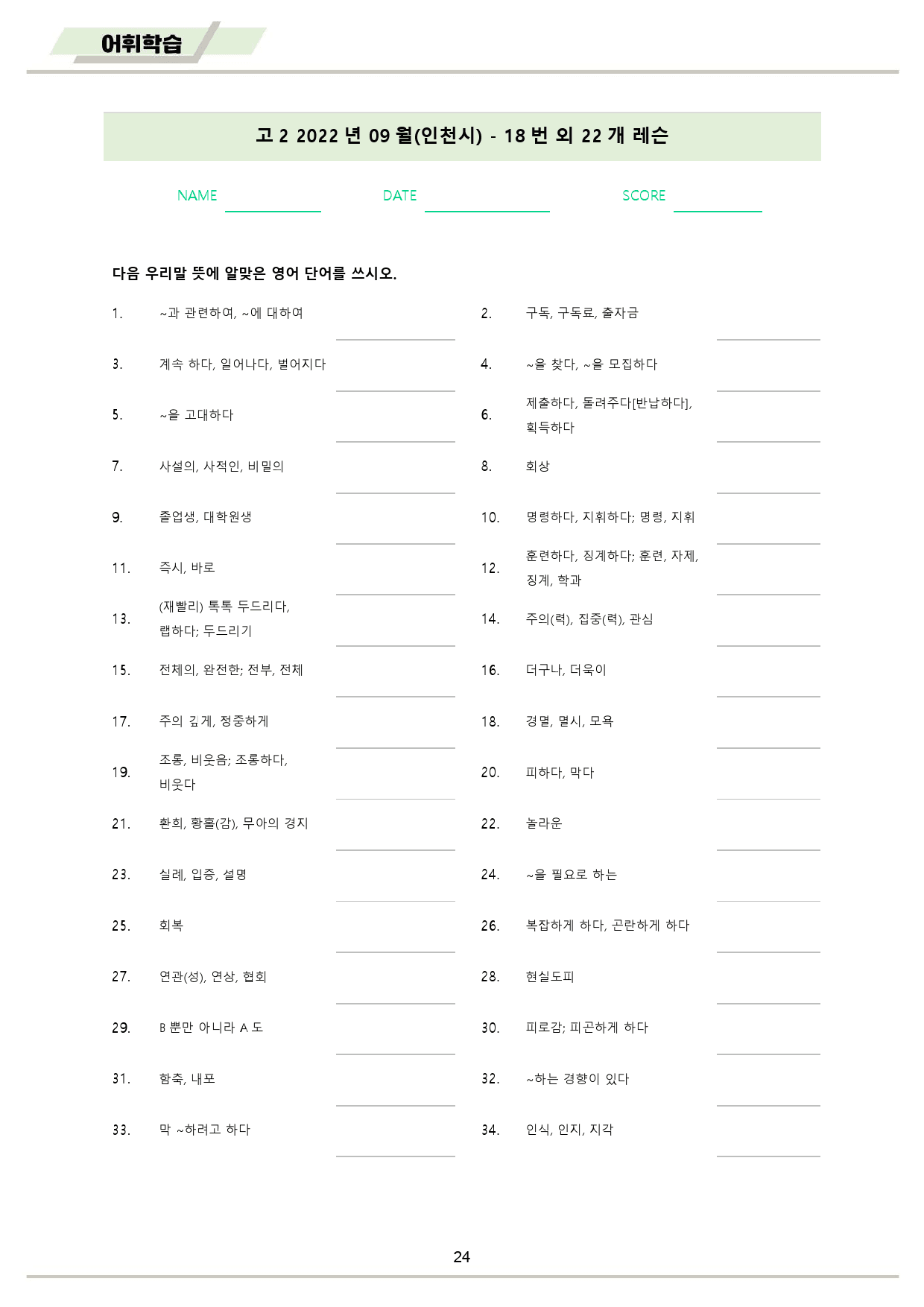 어휘학습

고 2 2022 년 09 월(인천시) - 18 번 외 22 개 레슨

NAME ____ DATE ____ SCORE ____

다음 우리말 뜻에 알맞은 영어 단어를 쓰시오.

1. ~과 관련하여, ~에 대하여 ____

2. 구독, 구독료, 출자금 ____

3. 계속 하다, 일어나다, 벌어지다 ____

4. ~을 찾다, ~을 모집하다 ____

5. ~을 고대하다 ____

6. 제출하다, 돌려주다[반납하다], 획득하다 ____

7. 사설의, 사적인, 비밀의 ____

8. 회상 ____

9. 졸업생, 대학원생 ____

10. 명령하다, 지휘하다; 명령, 지휘 ____

11. 즉시, 바로 ____

12. 훈련하다, 징계하다; 훈련, 자제, 징계, 학과 ____

13. (재빨리) 톡톡 두드리다, 랩하다; 두드리기 ____

14. 주의(력), 집중(력), 관심 ____

15. 전체의, 완전한; 전부, 전체 ____

16. 더구나, 더욱이 ____

17. 주의 깊게, 정중하게 ____

18. 경멸, 멸시, 모욕 ____

19. 조롱, 비웃음; 조롱하다, 비웃다 ____

20. 피하다, 막다 ____

21. 환희, 황홀(감), 무아의 경지 ____

22. 놀라운 ____

23. 실례, 입증, 설명 ____

24. ~을 필요로 하는 ____

25. 회복 ____

26. 복잡하게 하다, 곤란하게 하다 ____

27. 연관(성), 연상, 협회 ____

28. 현실도피 ____

29. B 뿐만 아니라 A 도 ____

30. 피로감; 피곤하게 하다 ____

31. 함축, 내포 ____

32. ~하는 경향이 있다 ____

33. 막 ~하려고 하다 ____

34. 인식, 인지, 지각 ____

24